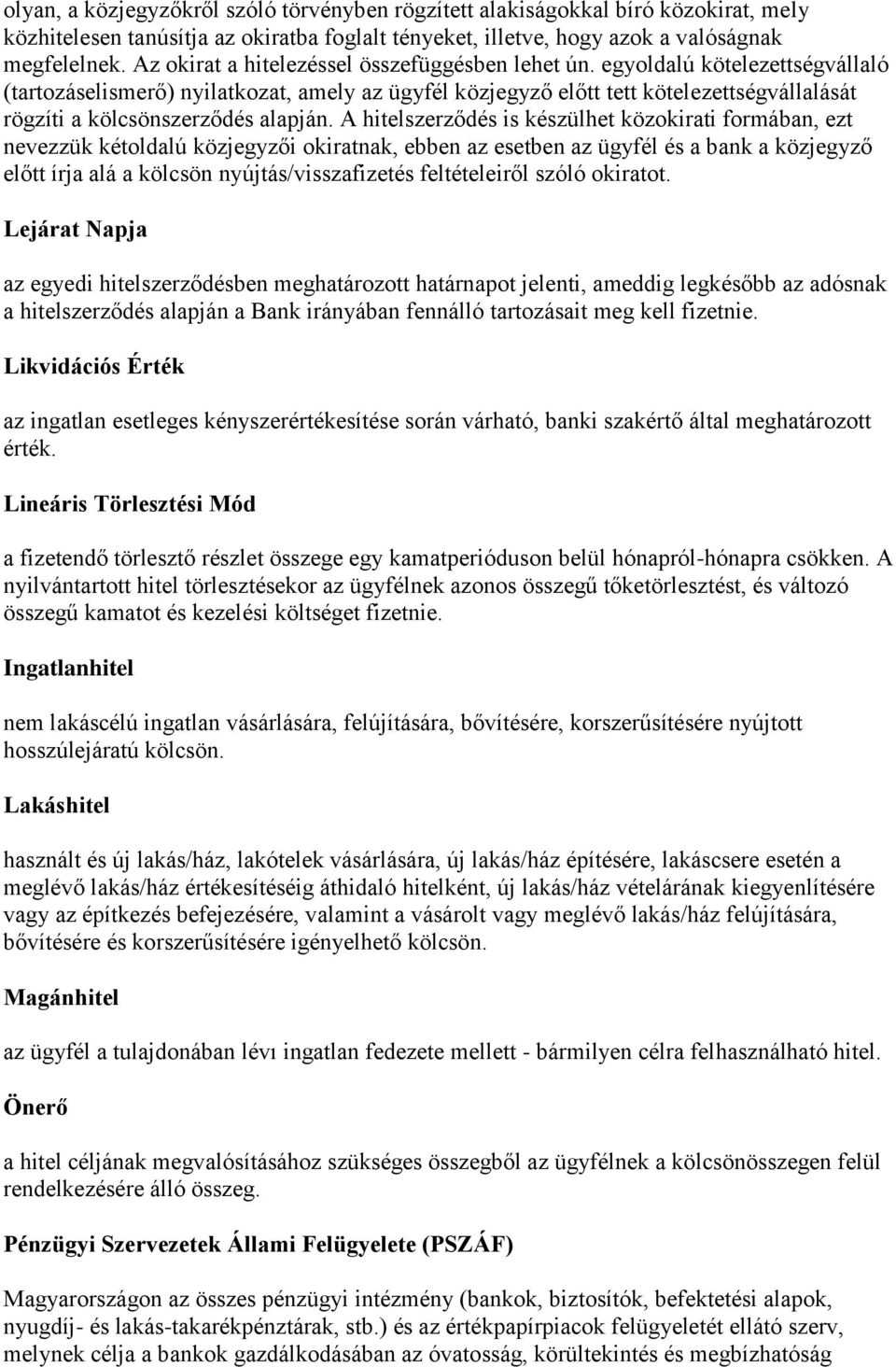 olyan, a közjegyzőkről szóló törvényben rögzített alakiságokkal bíró közokirat, mely közhitelesen tanúsítja az okiratba foglalt tényeket, illetve, hogy azok a valóságnak megfelelnek. Az okirat a hitelezéssel összefüggésben lehet ún. egyoldalú kötelezettségvállaló (tartozáselismerő) nyilatkozat, amely az ügyfél közjegyző előtt tett kötelezettségvállalását rögzíti a kölcsönszerződés alapján. A hitelszerződés is készülhet közokirati formában, ezt nevezzük kétoldalú közjegyzői okiratnak, ebben az esetben az ügyfél és a bank a közjegyző előtt írja alá a kölcsön nyújtás/visszafizetés feltételeiről szóló okiratot.

Lejárat Napja

az egyedi hitelszerződésben meghatározott határnapot jelenti, ameddig legkésőbb az adósnak a hitelszerződés alapján a Bank irányában fennálló tartozásait meg kell fizetnie.

Likvidációs Érték

az ingatlan esetleges kényszerértékesítése során várható, banki szakértő által meghatározott érték.

Lineáris Törlesztési Mód

a fizetendő törlesztő részlet összege egy kamatperióduson belül hónapról-hónapra csökken. A nyilvántartott hitel törlesztésekor az ügyfélnek azonos összegű tőketörlesztést, és változó összegű kamatot és kezelési költséget fizetnie.

Ingatlanhitel

nem lakáscélú ingatlan vásárlására, felújítására, bővítésére, korszerűsítésére nyújtott hosszúlejáratú kölcsön.

Lakáshitel

használt és új lakás/ház, lakótelek vásárlására, új lakás/ház építésére, lakáscsere esetén a meglévő lakás/ház értékesítéséig áthidaló hitelként, új lakás/ház vételárának kiegyenlítésére vagy az építkezés befejezésére, valamint a vásárolt vagy meglévő lakás/ház felújítására, bővítésére és korszerűsítésére igényelhető kölcsön.

Magánhitel

az ügyfél a tulajdonában lévı ingatlan fedezete mellett - bármilyen célra felhasználható hitel.

Önerő

a hitel céljának megvalósításához szükséges összegből az ügyfélnek a kölcsönösszegen felül rendelkezésére álló összeg.

Pénzügyi Szervezetek Állami Felügyelete (PSZÁF)

Magyarországon az összes pénzügyi intézmény (bankok, biztosítók, befektetési alapok, nyugdíj- és lakás-takarékpénztárak, stb.) és az értékpapírpiacok felügyeletét ellátó szerv, melynek célja a bankok gazdálkodásában az óvatosság, körültekintés és megbízhatóság